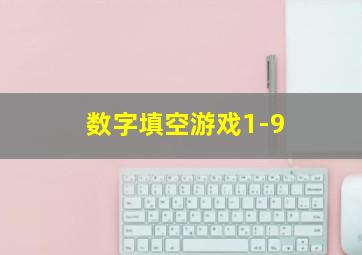 数字填空游戏1-9